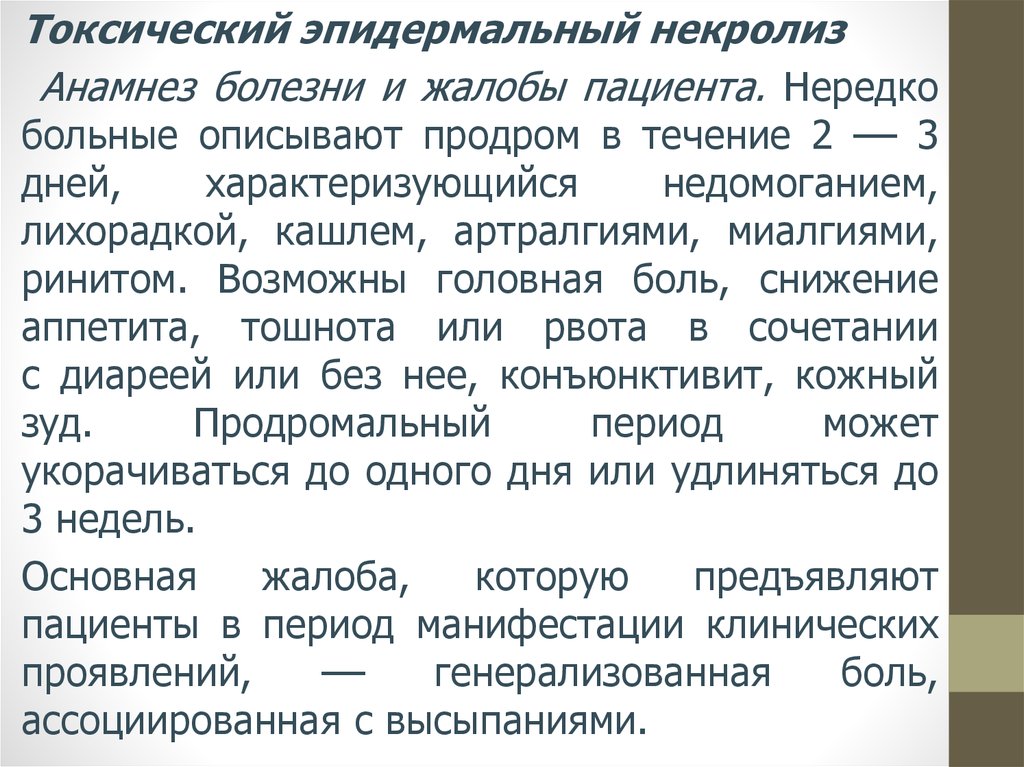 Токсический эпидермальный некролиз

Анамнез болезни и жалобы пациента. Нередко больные описывают продром в течение 2 — 3 дней, характеризующийся недомоганием, лихорадкой, кашлем, артралгиями, миалгиями, ринитом. Возможны головная боль, снижение аппетита, тошнота или рвота в сочетании с диареей или без нее, конъюнктивит, кожный зуд. Продромальный период может укорачиваться до одного дня или удлиняться до 3 недель.

Основная жалоба, которую предъявляют пациенты в период манифестации клинических проявлений, — генерализованная боль, ассоциированная с высыпаниями.